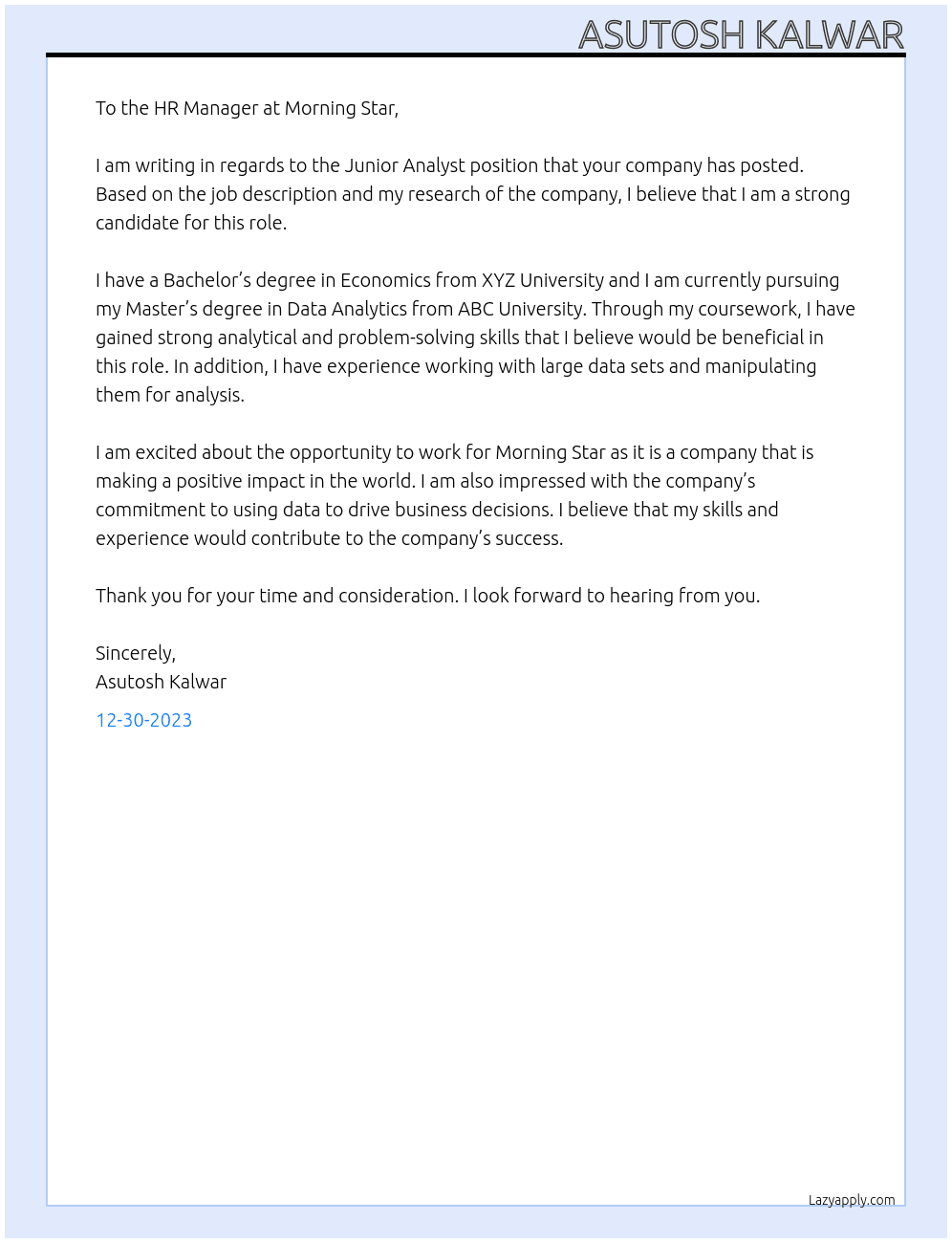 ASUTOSH KALWAR

To the HR Manager at Morning Star,

I am writing in regards to the Junior Analyst position that your company has posted. Based on the job description and my research of the company, I believe that I am a strong candidate for this role.

I have a Bachelor's degree in Economics from XYZ University and I am currently pursuing my Master's degree in Data Analytics from ABC University. Through my coursework, I have gained strong analytical and problem-solving skills that I believe would be beneficial in this role. In addition, I have experience working with large data sets and manipulating them for analysis.

I am excited about the opportunity to work for Morning Star as it is a company that is making a positive impact in the world. I am also impressed with the company's commitment to using data to drive business decisions. I believe that my skills and experience would contribute to the company's success.

Thank you for your time and consideration. I look forward to hearing from you.

Sincerely,
Asutosh Kalwar

12-30-2023

Lazyapply.com